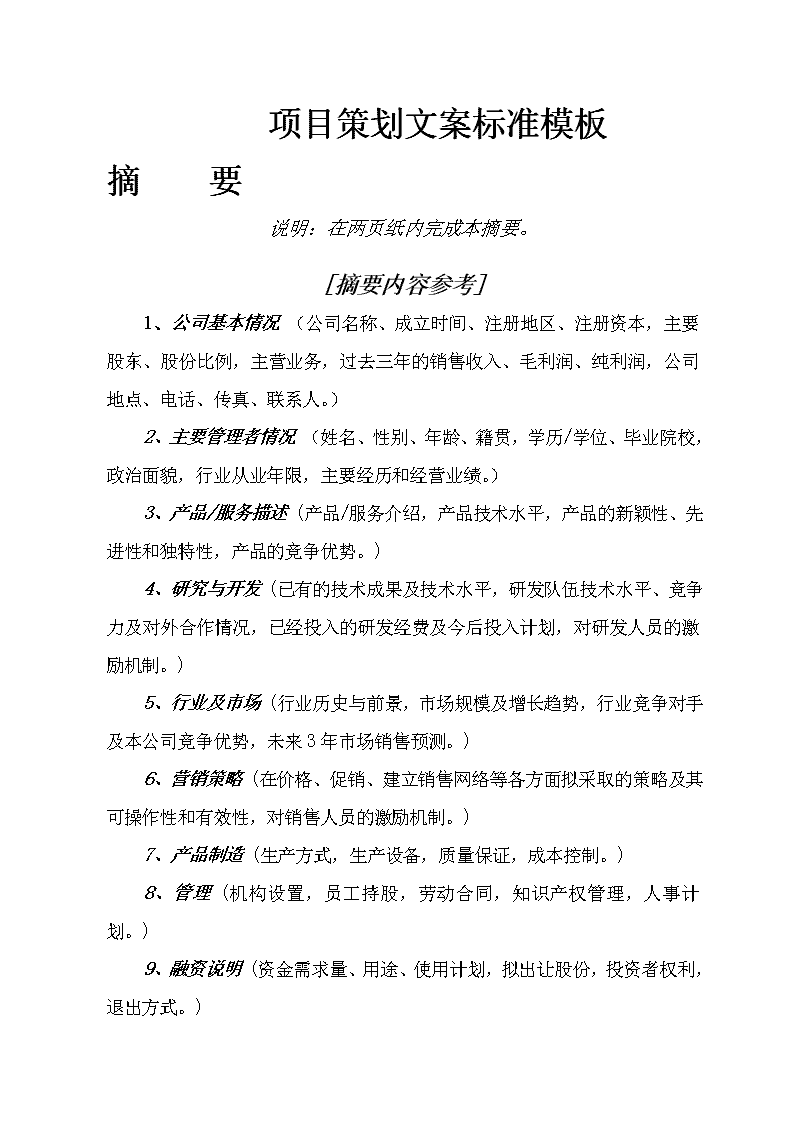 项目策划文案标准模板

摘　　要

说明：在两页纸内完成本摘要。

[摘要内容参考]

1、公司基本情况（公司名称、成立时间、注册地区、注册资本，主要股东、股份比例，主营业务，过去三年的销售收入、毛利润、纯利润，公司地点、电话、传真、联系人。）

2、主要管理者情况（姓名、性别、年龄、籍贯，学历/学位、毕业院校，政治面貌，行业从业年限，主要经历和经营业绩。）

3、产品/服务描述（产品/服务介绍，产品技术水平，产品的新颖性、先进性和独特性，产品的竞争优势。）

4、研究与开发（已有的技术成果及技术水平，研发队伍技术水平、竞争力及对外合作情况，已经投入的研发经费及今后投入计划，对研发人员的激励机制。）

5、行业及市场（行业历史与前景，市场规模及增长趋势，行业竞争对手及本公司竞争优势，未来3年市场销售预测。）

6、营销策略（在价格、促销、建立销售网络等各方面拟采取的策略及其可操作性和有效性，对销售人员的激励机制。）

7、产品制造（生产方式，生产设备，质量保证，成本控制。）

8、管理（机构设置，员工持股，劳动合同，知识产权管理，人事计划。）

9、融资说明（资金需求量、用途、使用计划，拟出让股份，投资者权利，退出方式。）